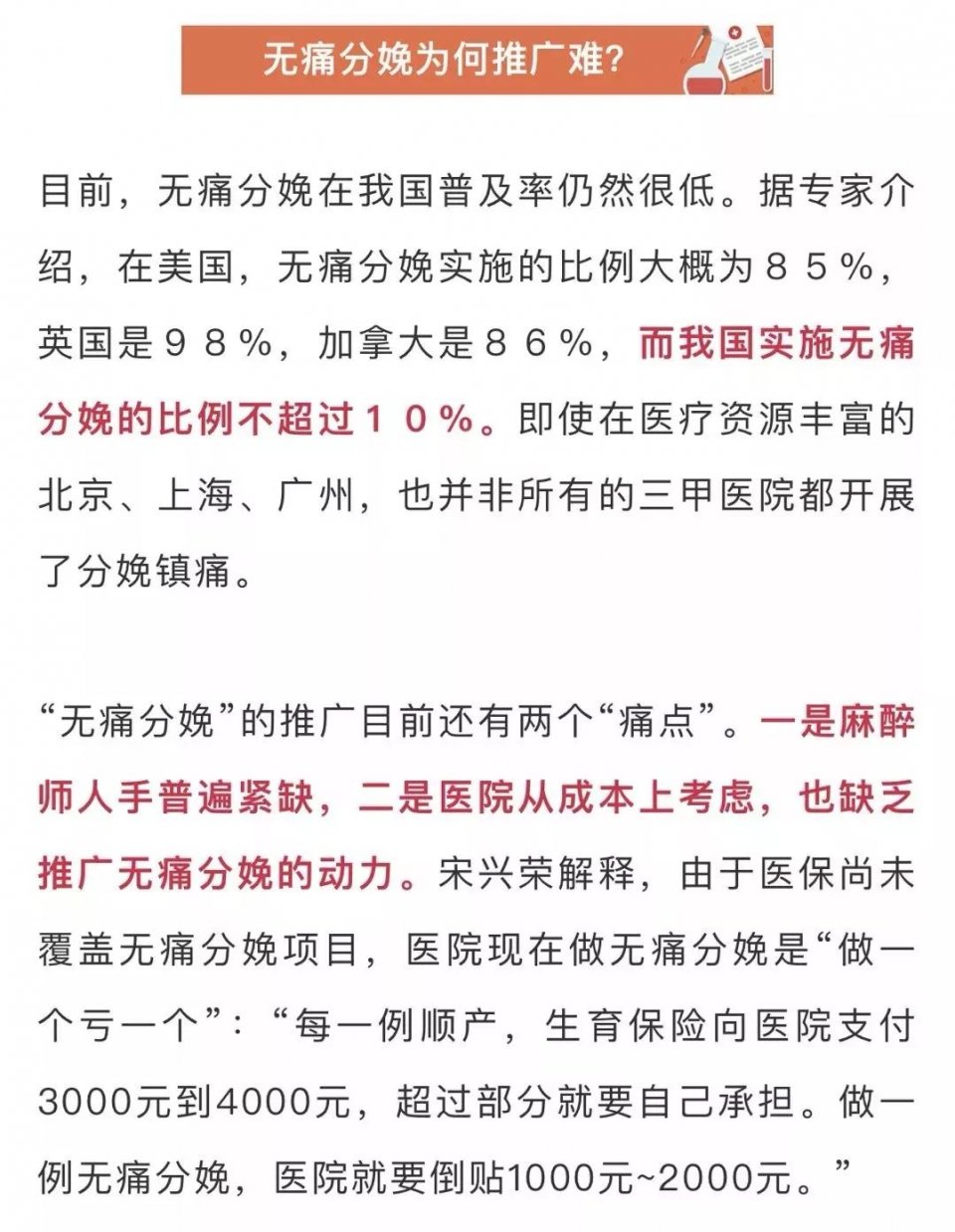 无痛分娩为何推广难?

目前，无痛分娩在我国普及率仍然很低。据专家介绍，在美国，无痛分娩实施的比例大概为８５％，英国是９８％，加拿大是８６％，而我国实施无痛分娩的比例不超过１０％。即使在医疗资源丰富的北京、上海、广州，也并非所有的三甲医院都开展了分娩镇痛。

“无痛分娩”的推广目前还有两个“痛点”。一是麻醉师人手普遍紧缺，二是医院从成本上考虑，也缺乏推广无痛分娩的动力。宋兴荣解释，由于医保尚未覆盖无痛分娩项目，医院现在做无痛分娩是“做一个亏一个”：“每一例顺产，生育保险向医院支付3000元到4000元，超过部分就要自己承担。做一例无痛分娩，医院就要倒贴1000元~2000元。”